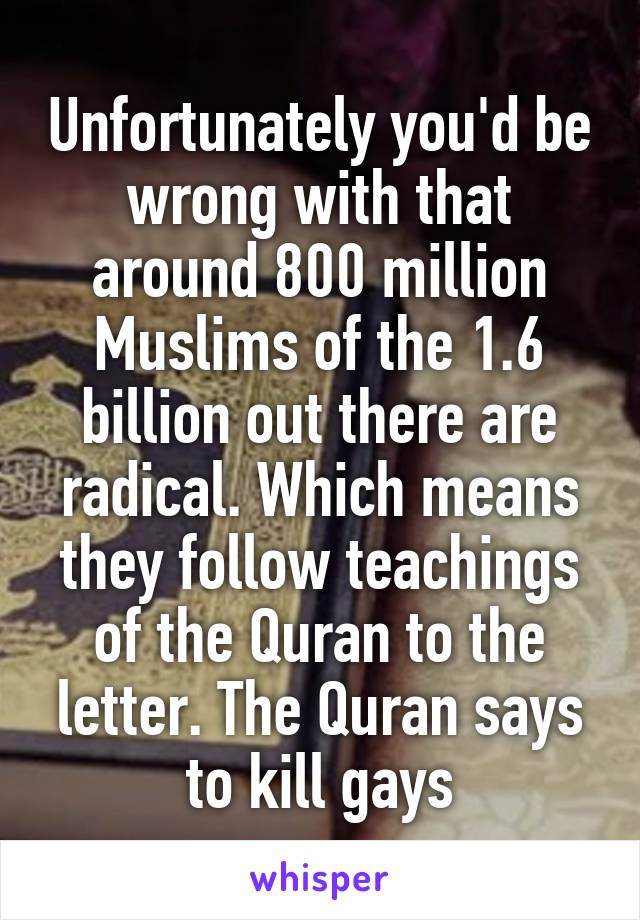 Unfortunately you'd be wrong with that around 800 million Muslims of the 1.6 billion out there are radical. Which means they follow teachings of the Quran to the letter. The Quran says to kill gays

whisper